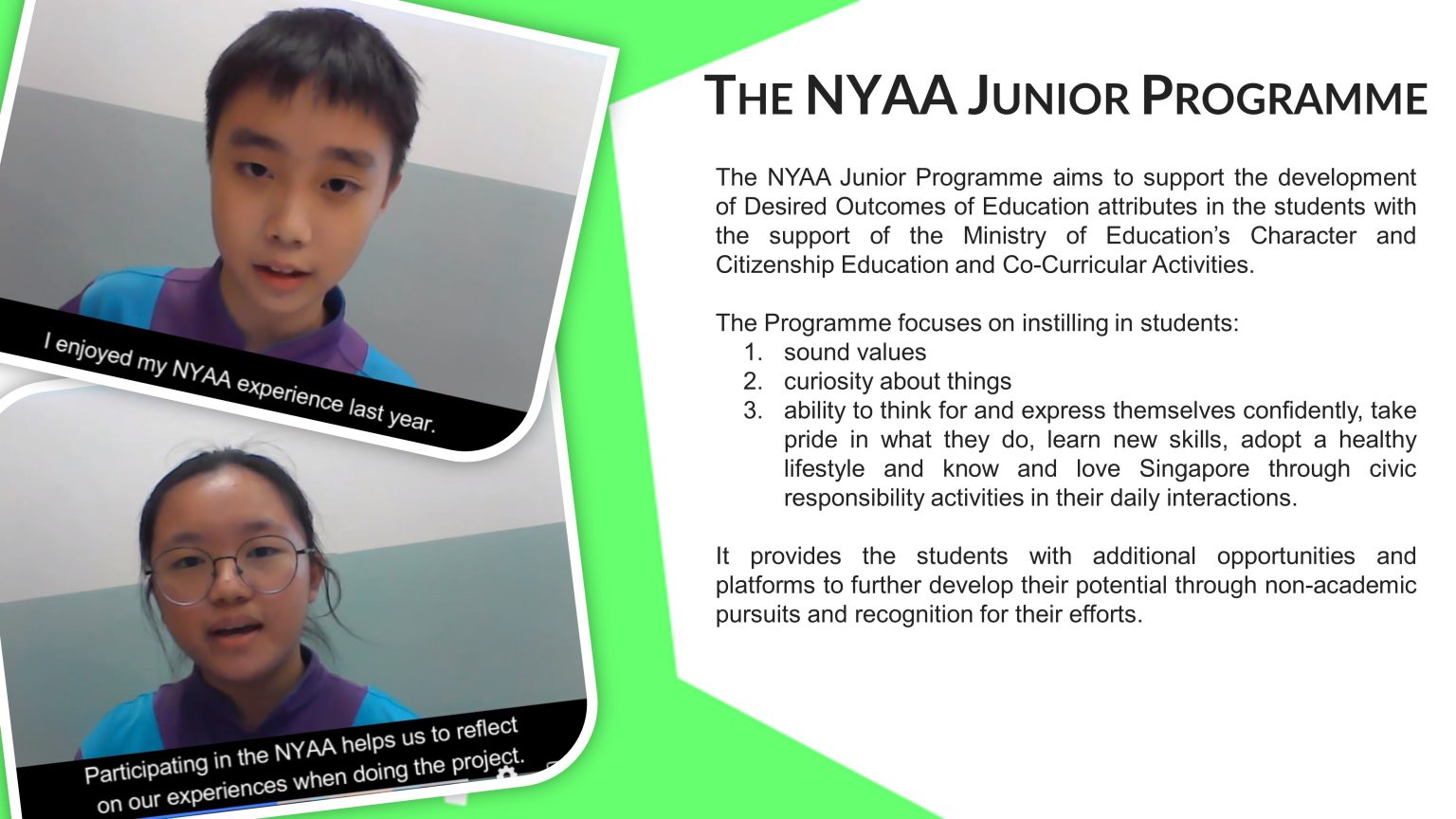 I enjoyed my NYAA experience last year.

Participating in the NYAA helps us to reflect on our experiences when doing the project.

THE NYAA JUNIOR PROGRAMME

The NYAA Junior Programme aims to support the development of Desired Outcomes of Education attributes in the students with the support of the Ministry of Education's Character and Citizenship Education and Co-Curricular Activities.

The Programme focuses on instilling in students:
1. sound values
2. curiosity about things
3. ability to think for and express themselves confidently, take pride in what they do, learn new skills, adopt a healthy lifestyle and know and love Singapore through civic responsibility activities in their daily interactions.

It provides the students with additional opportunities and platforms to further develop their potential through non-academic pursuits and recognition for their efforts.